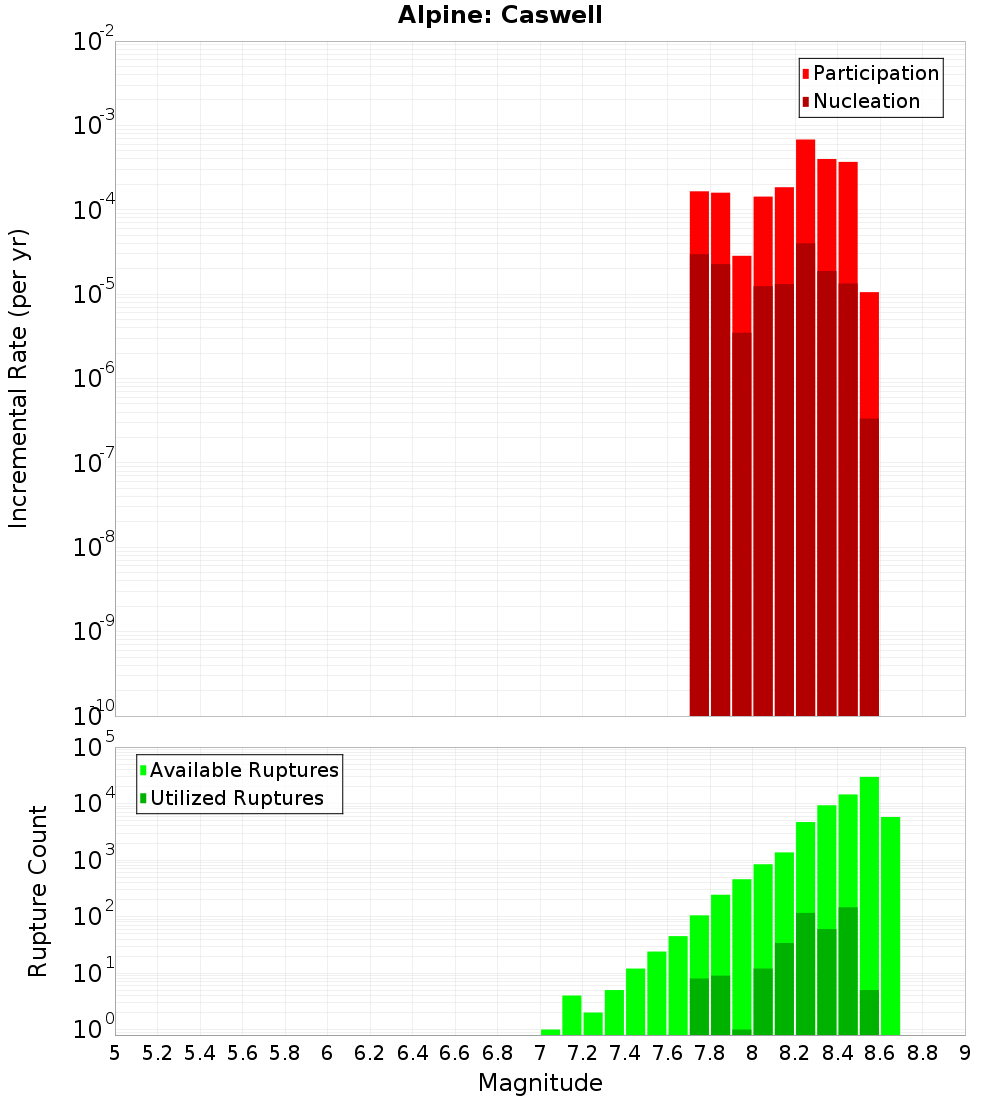 Alpine: Caswell

Participation
Nucleation

Incremental Rate (per yr)

$10^{-2}$
$10^{-3}$
$10^{-4}$
$10^{-5}$
$10^{-6}$
$10^{-7}$
$10^{-8}$
$10^{-9}$
$10^{-10}$

Available Ruptures
Utilized Ruptures

Rupture Count

$10^{5}$
$10^{4}$
$10^{3}$
$10^{2}$
$10^{1}$
$10^{0}$

5 5.2 5.4 5.6 5.8 6 6.2 6.4 6.6 6.8 7 7.2 7.4 7.6 7.8 8 8.2 8.4 8.6 8.8 9

Magnitude